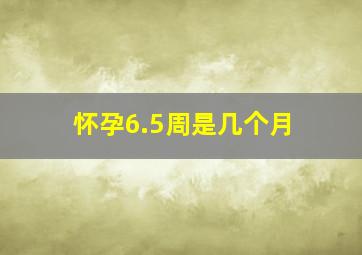 怀孕6.5周是几个月